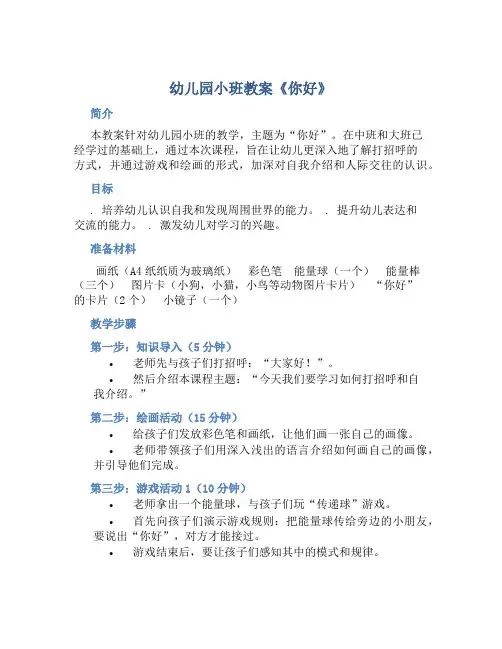 幼儿园小班教案《你好》

简介

本教案针对幼儿园小班的教学，主题为“你好”。在中班和大班已经学过的基础上，通过本次课程，旨在让幼儿更深入地了解打招呼的方式，并通过游戏和绘画的形式，加深对自我介绍和人际交往的认识。

目标

. 培养幼儿认识自我和发现周围世界的能力。 . 提升幼儿表达和交流的能力。 . 激发幼儿对学习的兴趣。

准备材料

画纸（A4 纸纸质为玻璃纸） 彩色笔 能量球（一个） 能量棒（三个） 图片卡（小狗，小猫，小鸟等动物图片卡片） “你好”的卡片（2 个） 小镜子（一个）

教学步骤

第一步：知识导入（5 分钟）

• 老师先与孩子们打招呼：“大家好！”。
• 然后介绍本课程主题：“今天我们要学习如何打招呼和自我介绍。”

第二步：绘画活动（15 分钟）

• 给孩子们发放彩色笔和画纸，让他们画一张自己的画像。
• 老师带领孩子们用深入浅出的语言介绍如何画自己的画像，并引导他们完成。

第三步：游戏活动 1（10 分钟）

• 老师拿出一个能量球，与孩子们玩“传递球”游戏。
• 首先向孩子们演示游戏规则：把能量球传给旁边的小朋友，要说出“你好”，对方才能接过。
• 游戏结束后，要让孩子们感知其中的模式和规律。